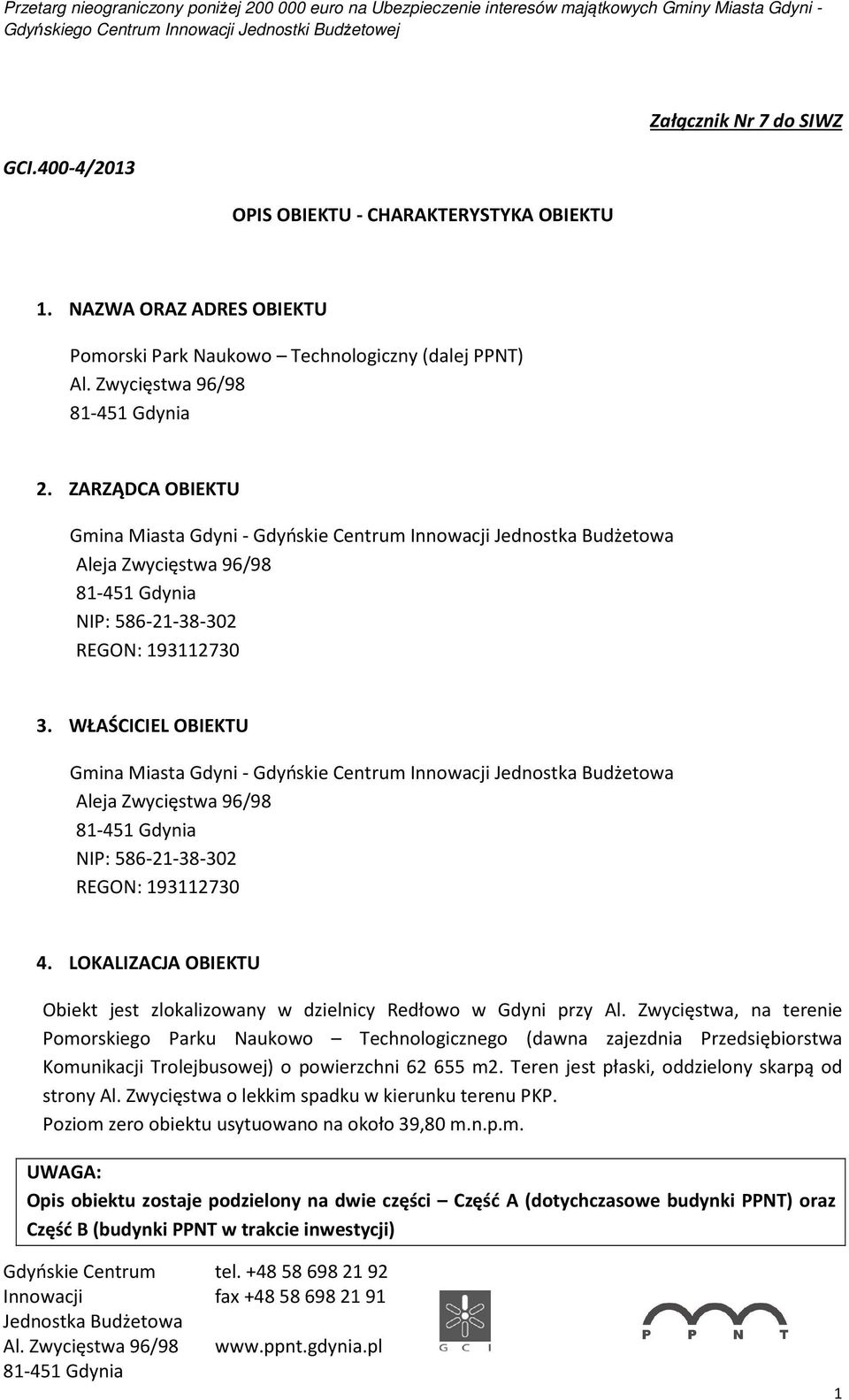 Przetarg nieograniczony poniżej 200 000 euro na Ubezpieczenie interesów majątkowych Gminy Miasta Gdyni - Gdyńskiego Centrum Innowacji Jednostki Budżetowej

Załącznik Nr 7 do SIWZ

GCI.400-4/2013

OPIS OBIEKTU - CHARAKTERYSTYKA OBIEKTU

1. NAZWA ORAZ ADRES OBIEKTU

Pomorski Park Naukowo – Technologiczny (dalej PPNT)
Al. Zwycięstwa 96/98
81-451 Gdynia

2. ZARZĄDCA OBIEKTU

Gmina Miasta Gdyni - Gdyńskie Centrum Innowacji Jednostka Budżetowa
Aleja Zwycięstwa 96/98
81-451 Gdynia
NIP: 586-21-38-302
REGON: 193112730

3. WŁAŚCICIEL OBIEKTU

Gmina Miasta Gdyni - Gdyńskie Centrum Innowacji Jednostka Budżetowa
Aleja Zwycięstwa 96/98
81-451 Gdynia
NIP: 586-21-38-302
REGON: 193112730

4. LOKALIZACJA OBIEKTU

Obiekt jest zlokalizowany w dzielnicy Redłowo w Gdyni przy Al. Zwycięstwa, na terenie Pomorskiego Parku Naukowo – Technologicznego (dawna zajezdnia Przedsiębiorstwa Komunikacji Trolejbusowej) o powierzchni 62 655 m2. Teren jest płaski, oddzielony skarpą od strony Al. Zwycięstwa o lekkim spadku w kierunku terenu PKP.
Poziom zero obiektu usytuowano na około 39,80 m.n.p.m.

UWAGA:
Opis obiektu zostaje podzielony na dwie części – Część A (dotychczasowe budynki PPNT) oraz Część B (budynki PPNT w trakcie inwestycji)

Gdyńskie Centrum Innowacji Jednostka Budżetowa
Al. Zwycięstwa 96/98
81-451 Gdynia

tel. +48 58 698 21 92
fax +48 58 698 21 91
www.ppnt.gdynia.pl

G C I

P P N T

1